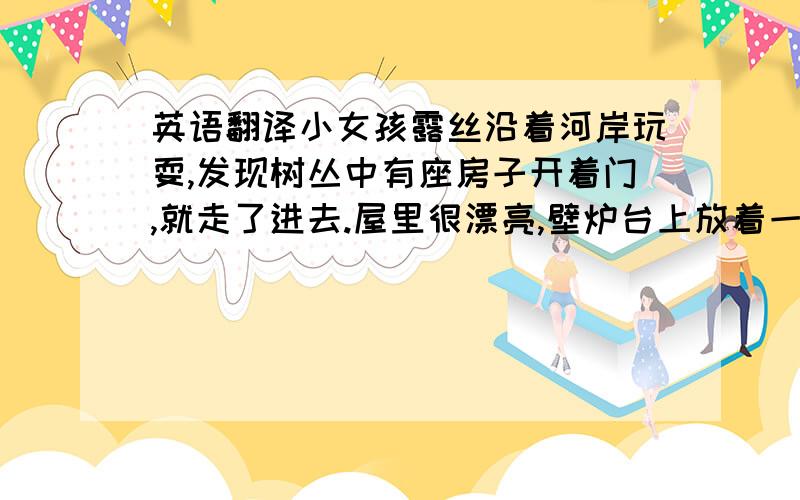 英语翻译小女孩露丝沿着河岸玩耍,发现树丛中有座房子开着门,就走了进去.屋里很漂亮,壁炉台上放着一